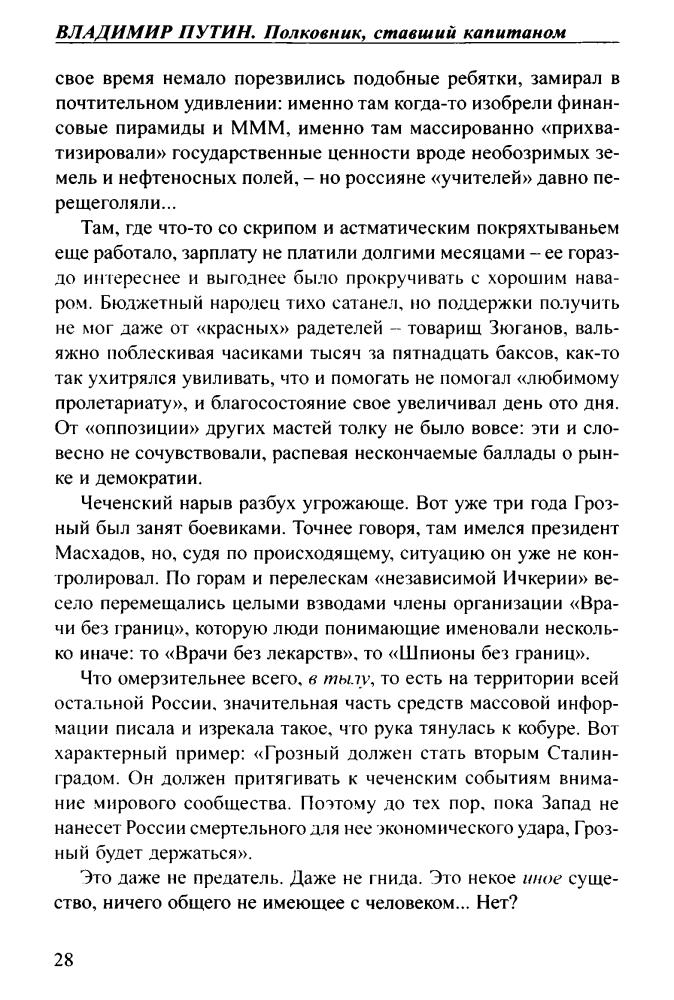 ВЛАДИМИР ПУТИН. Полковник, ставший капитаном

свое время немало порезвились подобные ребятки, замирал в почтительном удивлении: именно там когда-то изобрели финансовые пирамиды и МММ, именно там массированно «прихватизировали» государственные ценности вроде необозримых земель и нефтеносных полей, – но россияне «учителей» давно перещеголяли...

Там, где что-то со скрипом и астматическим покряхтываньем еще работало, зарплату не платили долгими месяцами – ее гораздо интереснее и выгоднее было прокручивать с хорошим наваром. Бюджетный народец тихо сатанел, но поддержки получить не мог даже от «красных» радетелей – товарищ Зюганов, вальяжно поблескивая часиками тысяч за пятнадцать баксов, как-то так ухитрялся увиливать, что и помогать не помогал «любимому пролетариату», и благосостояние свое увеличивал день ото дня. От «оппозиции» других мастей толку не было вовсе: эти и словесно не сочувствовали, распевая нескончаемые баллады о рынке и демократии.

Чеченский нарыв разбух угрожающе. Вот уже три года Грозный был занят боевиками. Точнее говоря, там имелся президент Масхадов, но, судя по происходящему, ситуацию он уже не контролировал. По горам и перелескам «независимой Ичкерии» весело перемещались целыми взводами члены организации «Врачи без границ», которую люди понимающие именовали несколько иначе: то «Врачи без лекарств», то «Шпионы без границ».

Что омерзительнее всего, в тылу, то есть на территории всей остальной России, значительная часть средств массовой информации писала и изрекала такое, что рука тянулась к кобуре. Вот характерный пример: «Грозный должен стать вторым Сталинградом. Он должен притягивать к чеченским событиям внимание мирового сообщества. Поэтому до тех пор, пока Запад не нанесет России смертельного для нее экономического удара, Грозный будет держаться».

Это даже не предатель. Даже не гнида. Это некое иное существо, ничего общего не имеющее с человеком... Нет?

28